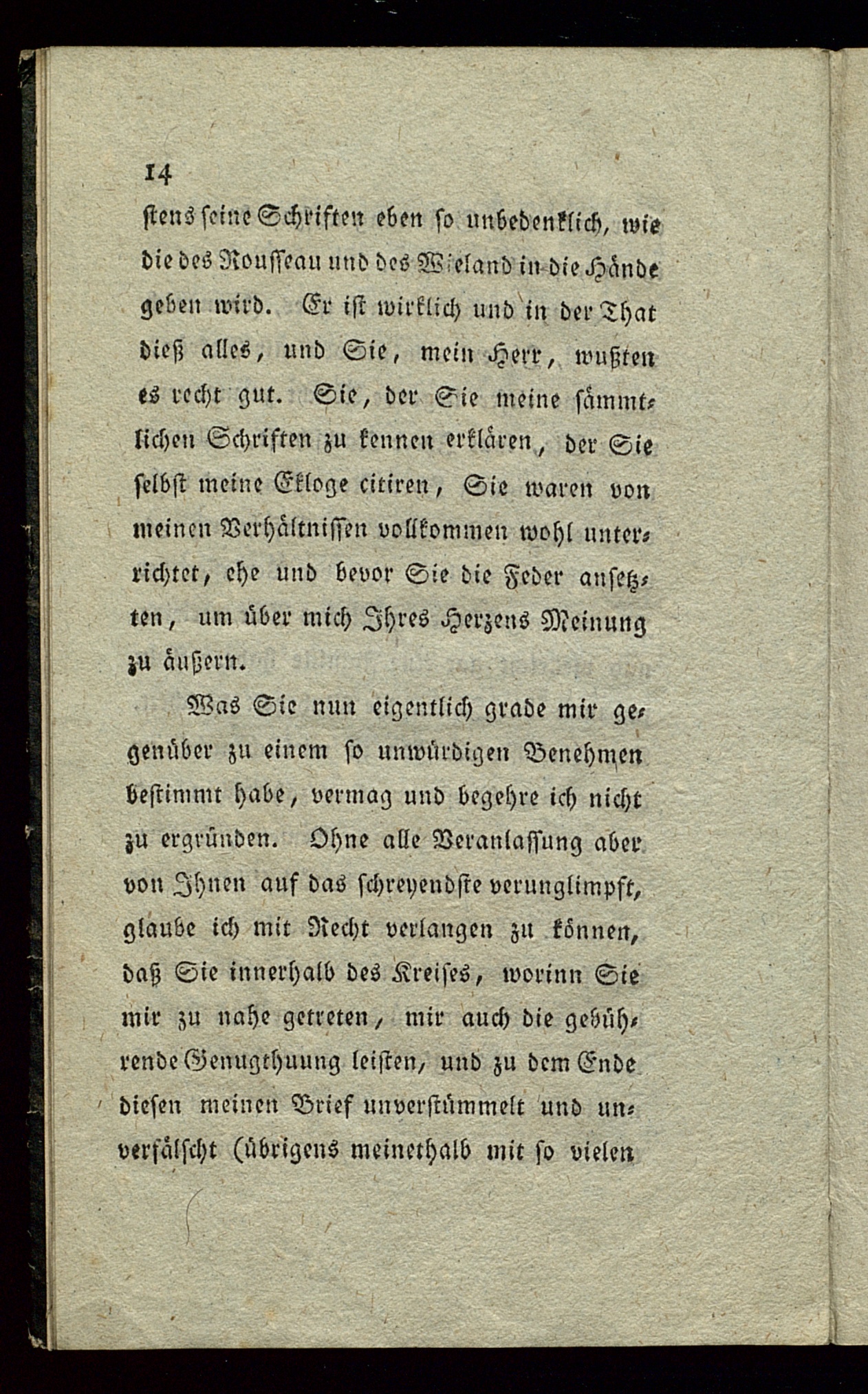 14

stens seine Schriften eben so unbedenklich, wie die des Rousseau und des Wieland in die Hände geben wird. Er ist wirklich und in der That dieß alles, und Sie, mein Herr, wußten es recht gut. Sie, der Sie meine sämmtlichen Schriften zu kennen erklären, der Sie selbst meine Ekloge citiren, Sie waren von meinen Verhältnissen vollkommen wohl unterrichtet, ehe und bevor Sie die Feder ansetzten, um über mich Ihres Herzens Meinung zu äußern.

Was Sie nun eigentlich grade mir gegenüber zu einem so unwürdigen Benehmen bestimmt habe, vermag und begehre ich nicht zu ergründen. Ohne alle Veranlassung aber von Ihnen auf das schreyendste verunglimpft, glaube ich mit Recht verlangen zu können, daß Sie innerhalb des Kreises, worinn Sie mir zu nahe getreten, mir auch die gebührende Genugthuung leisten, und zu dem Ende diesen meinen Brief unverstümmelt und unverfälscht (übrigens meinethalb mit so vielen